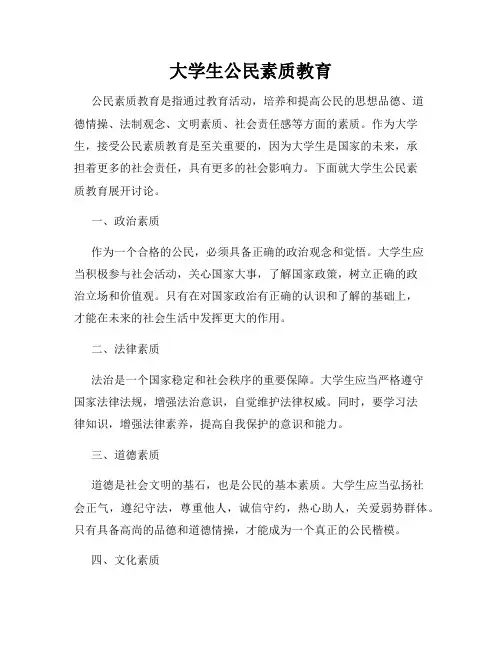 大学生公民素质教育

公民素质教育是指通过教育活动，培养和提高公民的思想品德、道德情操、法制观念、文明素质、社会责任感等方面的素质。作为大学生，接受公民素质教育是至关重要的，因为大学生是国家的未来，承担着更多的社会责任，具有更多的社会影响力。下面就大学生公民素质教育展开讨论。

一、政治素质

作为一个合格的公民，必须具备正确的政治观念和觉悟。大学生应当积极参与社会活动，关心国家大事，了解国家政策，树立正确的政治立场和价值观。只有在对国家政治有正确的认识和了解的基础上，才能在未来的社会生活中发挥更大的作用。

二、法律素质

法治是一个国家稳定和社会秩序的重要保障。大学生应当严格遵守国家法律法规，增强法治意识，自觉维护法律权威。同时，要学习法律知识，增强法律素养，提高自我保护的意识和能力。

三、道德素质

道德是社会文明的基石，也是公民的基本素质。大学生应当弘扬社会正气，遵纪守法，尊重他人，诚信守约，热心助人，关爱弱势群体。只有具备高尚的品德和道德情操，才能成为一个真正的公民楷模。

四、文化素质